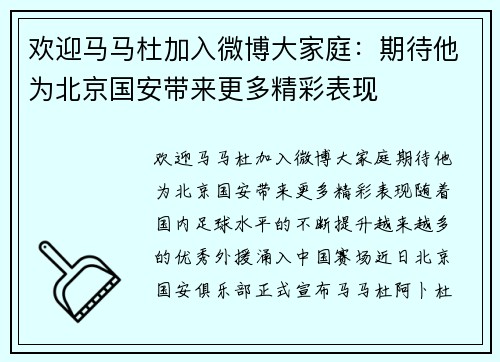 欢迎马马杜加入微博大家庭：期待他为北京国安带来更多精彩表现

欢迎马马杜加入微博大家庭期待他为北京国安带来更多精彩表现随着国内足球水平的不断提升越来越多的优秀外援涌入中国赛场近日北京国安俱乐部正式宣布马马杜阿卜杜